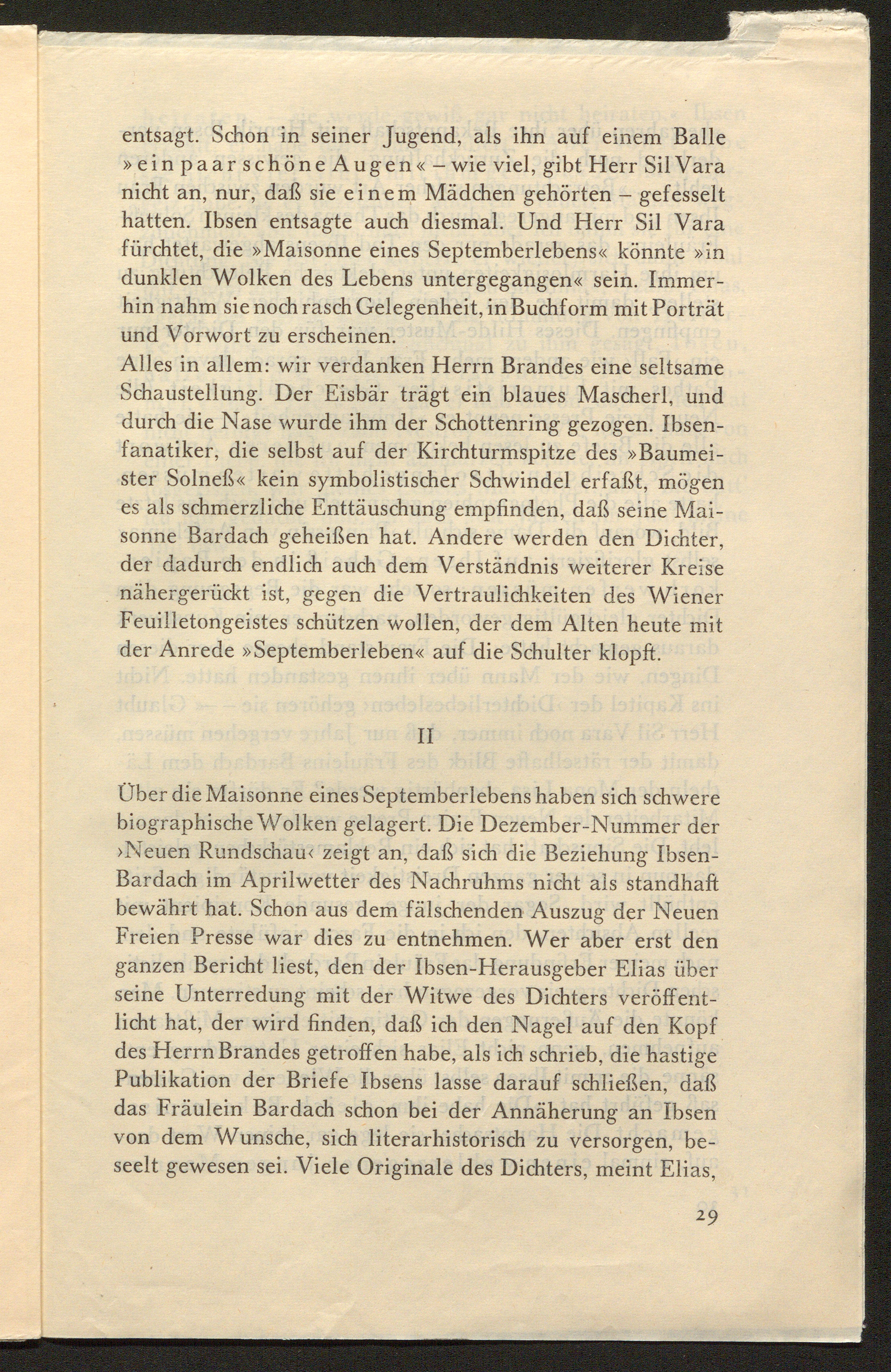 entsagt. Schon in seiner Jugend, als ihn auf einem Balle »ein paar schöne Augen« – wie viel, gibt Herr Sil Vara nicht an, nur, daß sie einem Mädchen gehörten – gefesselt hatten. Ibsen entsagte auch diesmal. Und Herr Sil Vara fürchtet, die »Maisonne eines Septemberlebens« könnte »in dunklen Wolken des Lebens untergegangen« sein. Immerhin nahm sie noch rasch Gelegenheit, in Buchform mit Porträt und Vorwort zu erscheinen.
Alles in allem: wir verdanken Herrn Brandes eine seltsame Schaustellung. Der Eisbär trägt ein blaues Mascherl, und durch die Nase wurde ihm der Schottenring gezogen. Ibsenfanatiker, die selbst auf der Kirchturmspitze des »Baumeister Solneß« kein symbolistischer Schwindel erfaßt, mögen es als schmerzliche Enttäuschung empfinden, daß seine Maisonne Bardach geheißen hat. Andere werden den Dichter, der dadurch endlich auch dem Verständnis weiterer Kreise nähergerückt ist, gegen die Vertraulichkeiten des Wiener Feuilletongeistes schützen wollen, der dem Alten heute mit der Anrede »Septemberleben« auf die Schulter klopft.

II

Über die Maisonne eines Septemberlebens haben sich schwere biographische Wolken gelagert. Die Dezember-Nummer der ›Neuen Rundschau‹ zeigt an, daß sich die Beziehung Ibsen-Bardach im Aprilwetter des Nachruhms nicht als standhaft bewährt hat. Schon aus dem fälschenden Auszug der Neuen Freien Presse war dies zu entnehmen. Wer aber erst den ganzen Bericht liest, den der Ibsen-Herausgeber Elias über seine Unterredung mit der Witwe des Dichters veröffentlicht hat, der wird finden, daß ich den Nagel auf den Kopf des Herrn Brandes getroffen habe, als ich schrieb, die hastige Publikation der Briefe Ibsens lasse darauf schließen, daß das Fräulein Bardach schon bei der Annäherung an Ibsen von dem Wunsche, sich literarhistorisch zu versorgen, beseelt gewesen sei. Viele Originale des Dichters, meint Elias,

29